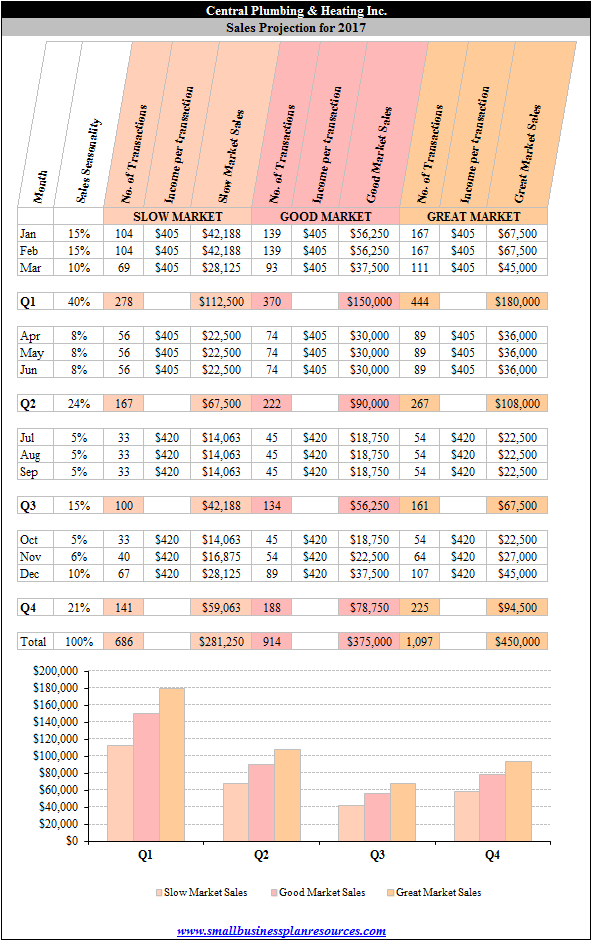 Central Plumbing & Heating Inc.
Sales Projection for 2017

| Month | Sales Seasonality | No. of Transactions | Income per transaction | Slow Market Sales | No. of Transactions | Income per transaction | Good Market Sales | No. of Transactions | Income per transaction | Great Market Sales |
|---|---|---|---|---|---|---|---|---|---|---|
| | | SLOW MARKET | | | GOOD MARKET | | | GREAT MARKET | | |
| Jan | 15% | 104 | $405 | $42,188 | 139 | $405 | $56,250 | 167 | $405 | $67,500 |
| Feb | 15% | 104 | $405 | $42,188 | 139 | $405 | $56,250 | 167 | $405 | $67,500 |
| Mar | 10% | 69 | $405 | $28,125 | 93 | $405 | $37,500 | 111 | $405 | $45,000 |
| Q1 | 40% | 278 | | $112,500 | 370 | | $150,000 | 444 | | $180,000 |
| Apr | 8% | 56 | $405 | $22,500 | 74 | $405 | $30,000 | 89 | $405 | $36,000 |
| May | 8% | 56 | $405 | $22,500 | 74 | $405 | $30,000 | 89 | $405 | $36,000 |
| Jun | 8% | 56 | $405 | $22,500 | 74 | $405 | $30,000 | 89 | $405 | $36,000 |
| Q2 | 24% | 167 | | $67,500 | 222 | | $90,000 | 267 | | $108,000 |
| Jul | 5% | 33 | $420 | $14,063 | 45 | $420 | $18,750 | 54 | $420 | $22,500 |
| Aug | 5% | 33 | $420 | $14,063 | 45 | $420 | $18,750 | 54 | $420 | $22,500 |
| Sep | 5% | 33 | $420 | $14,063 | 45 | $420 | $18,750 | 54 | $420 | $22,500 |
| Q3 | 15% | 100 | | $42,188 | 134 | | $56,250 | 161 | | $67,500 |
| Oct | 5% | 33 | $420 | $14,063 | 45 | $420 | $18,750 | 54 | $420 | $22,500 |
| Nov | 6% | 40 | $420 | $16,875 | 54 | $420 | $22,500 | 64 | $420 | $27,000 |
| Dec | 10% | 67 | $420 | $28,125 | 89 | $420 | $37,500 | 107 | $420 | $45,000 |
| Q4 | 21% | 141 | | $59,063 | 188 | | $78,750 | 225 | | $94,500 |
| Total | 100% | 686 | | $281,250 | 914 | | $375,000 | 1,097 | | $450,000 |

$200,000
$180,000
$160,000
$140,000
$120,000
$100,000
$80,000
$60,000
$40,000
$20,000
$0

Q1 Q2 Q3 Q4

Slow Market Sales Good Market Sales Great Market Sales

www.smallbusinessplanresources.com